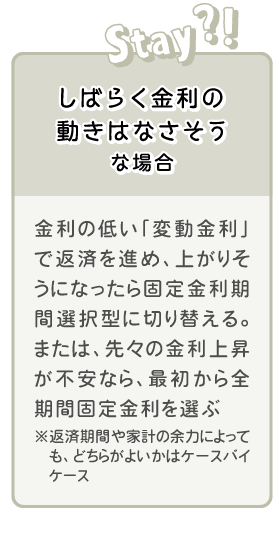 Stay?!

しばらく金利の動きはなさそうな場合

金利の低い「変動金利」で返済を進め、上がりそうになったら固定金利期間選択型に切り替える。または、先々の金利上昇が不安なら、最初から全期間固定金利を選ぶ

※返済期間や家計の余力によっても、どちらがよいかはケースバイケース